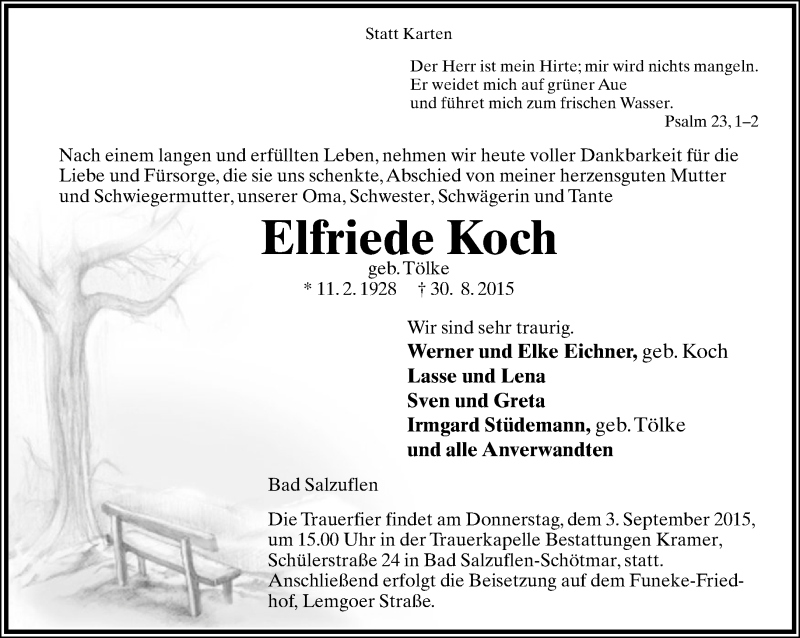 Statt Karten

Der Herr ist mein Hirte; mir wird nichts mangeln.
Er weidet mich auf grüner Aue
und führet mich zum frischen Wasser.
Psalm 23, 1–2

Nach einem langen und erfüllten Leben, nehmen wir heute voller Dankbarkeit für die Liebe und Fürsorge, die sie uns schenkte, Abschied von meiner herzensguten Mutter und Schwiegermutter, unserer Oma, Schwester, Schwägerin und Tante

Elfriede Koch
geb. Tölke
* 11. 2. 1928 † 30. 8. 2015

Wir sind sehr traurig.
Werner und Elke Eichner, geb. Koch
Lasse und Lena
Sven und Greta
Irmgard Stüdemann, geb. Tölke
und alle Anverwandten

Bad Salzuflen

Die Trauerfier findet am Donnerstag, dem 3. September 2015, um 15.00 Uhr in der Trauerkapelle Bestattungen Kramer, Schülerstraße 24 in Bad Salzuflen-Schötmar, statt. Anschließend erfolgt die Beisetzung auf dem Funeke-Friedhof, Lemgoer Straße.